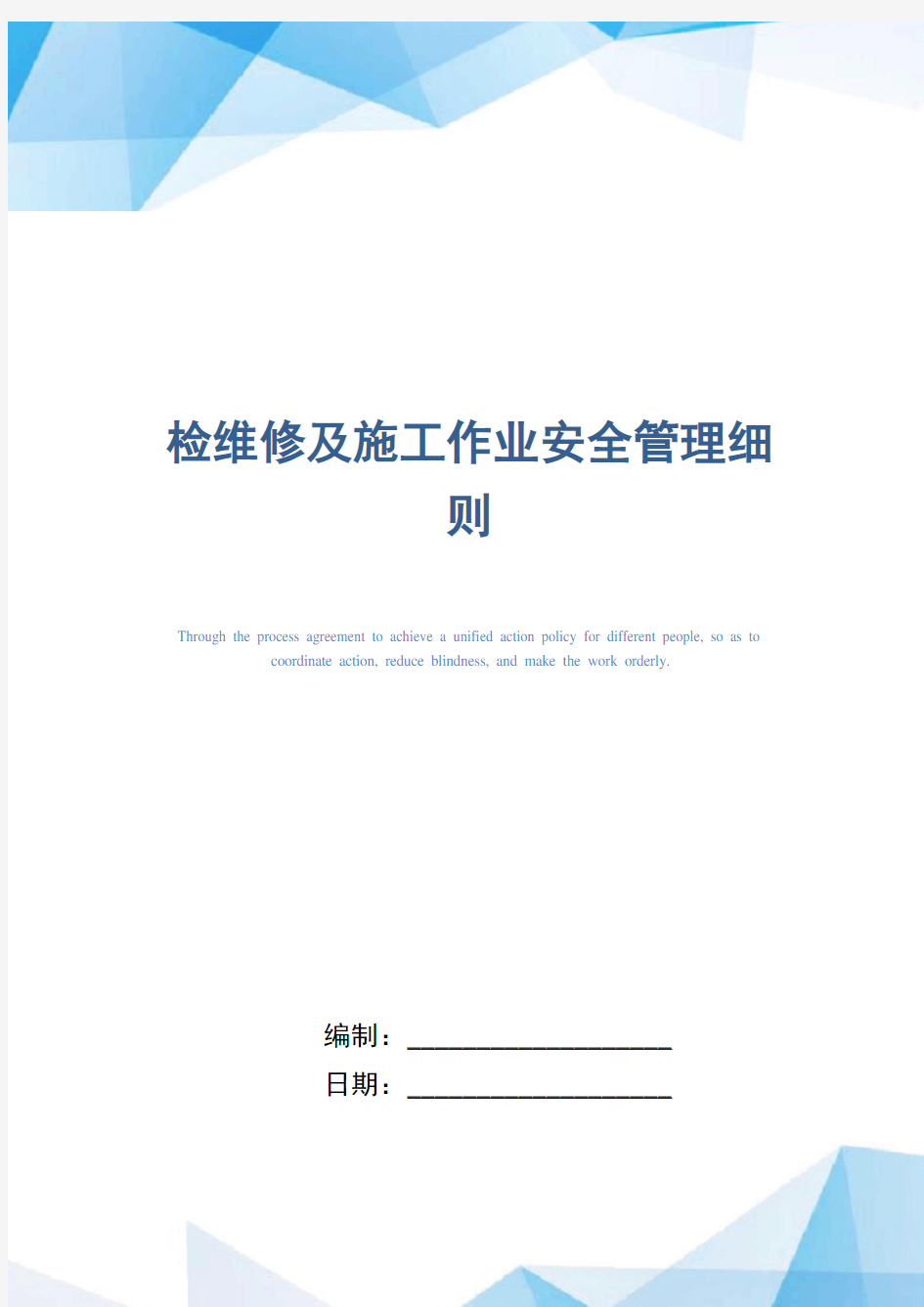 检维修及施工作业安全管理细则

Through the process agreement to achieve a unified action policy for different people, so as to coordinate action, reduce blindness, and make the work orderly.

编制：____________________

日期：____________________